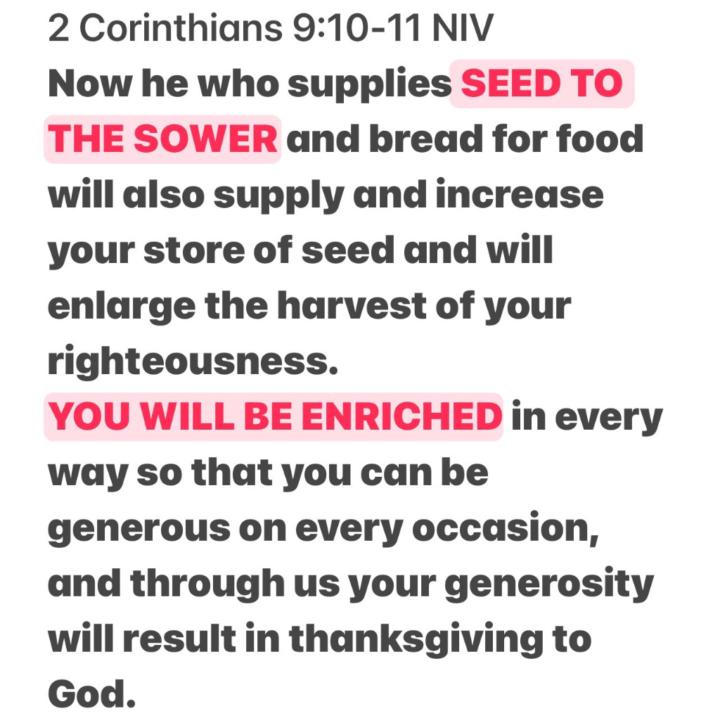 2 Corinthians 9:10-11 NIV
Now he who supplies SEED TO THE SOWER and bread for food will also supply and increase your store of seed and will enlarge the harvest of your righteousness.
YOU WILL BE ENRICHED in every way so that you can be generous on every occasion, and through us your generosity will result in thanksgiving to God.